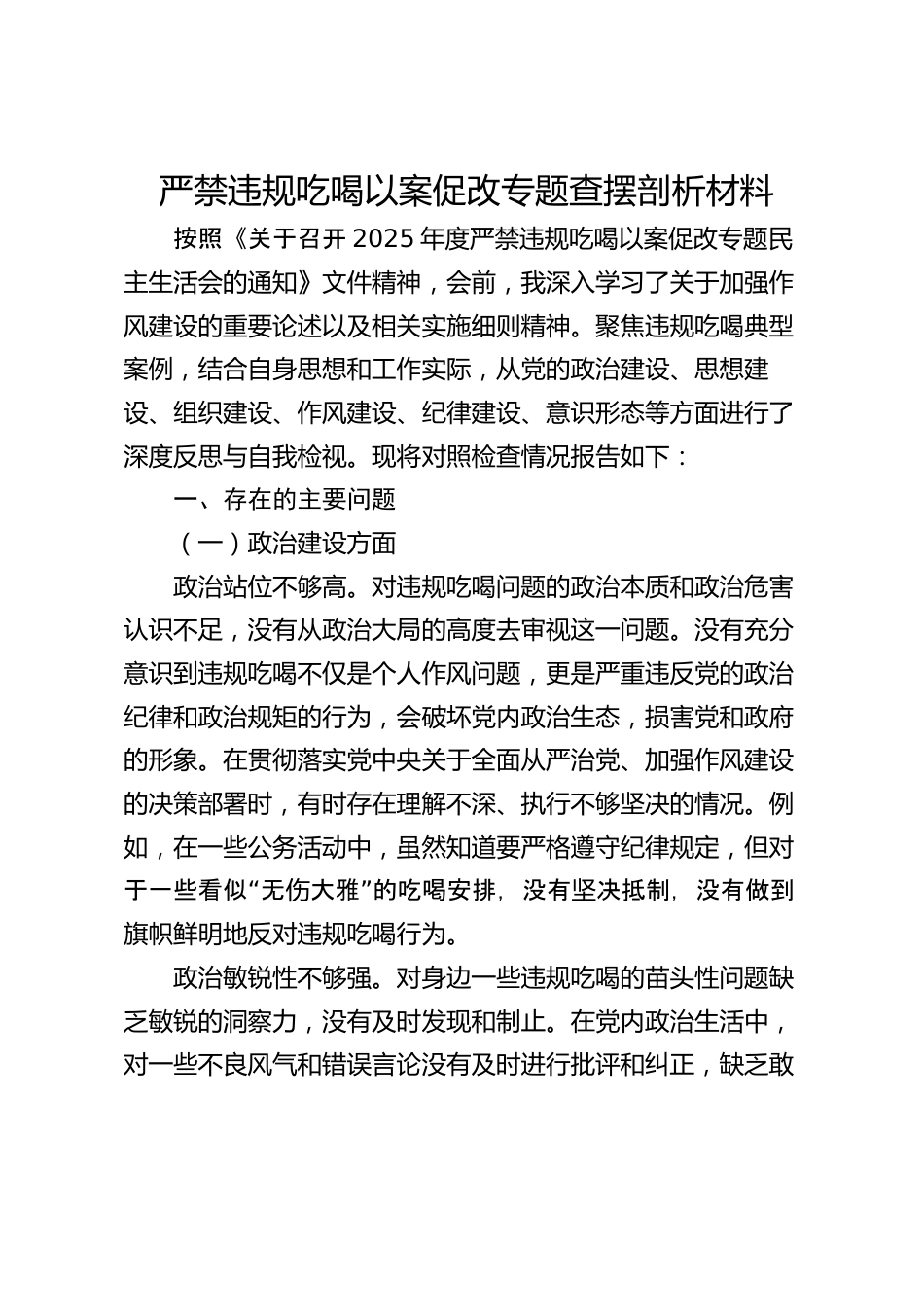 严禁违规吃喝以案促改专题查摆剖析材料

按照《关于召开2025年度严禁违规吃喝以案促改专题民主生活会的通知》文件精神，会前，我深入学习了关于加强作风建设的重要论述以及相关实施细则精神。聚焦违规吃喝典型案例，结合自身思想和工作实际，从党的政治建设、思想建设、组织建设、作风建设、纪律建设、意识形态等方面进行了深度反思与自我检视。现将对照检查情况报告如下：

一、存在的主要问题

（一）政治建设方面

政治站位不够高。对违规吃喝问题的政治本质和政治危害认识不足，没有从政治大局的高度去审视这一问题。没有充分意识到违规吃喝不仅是个人作风问题，更是严重违反党的政治纪律和政治规矩的行为，会破坏党内政治生态，损害党和政府的形象。在贯彻落实党中央关于全面从严治党、加强作风建设的决策部署时，有时存在理解不深、执行不够坚决的情况。例如，在一些公务活动中，虽然知道要严格遵守纪律规定，但对于一些看似“无伤大雅”的吃喝安排，没有坚决抵制，没有做到旗帜鲜明地反对违规吃喝行为。

政治敏锐性不够强。对身边一些违规吃喝的苗头性问题缺乏敏锐的洞察力，没有及时发现和制止。在党内政治生活中，对一些不良风气和错误言论没有及时进行批评和纠正，缺乏敢